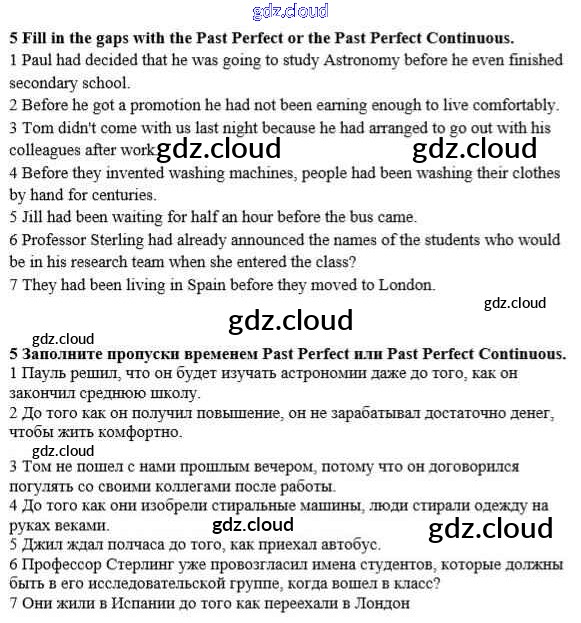 5 Fill in the gaps with the Past Perfect or the Past Perfect Continuous.

1 Paul had decided that he was going to study Astronomy before he even finished secondary school.

2 Before he got a promotion he had not been earning enough to live comfortably.

3 Tom didn't come with us last night because he had arranged to go out with his colleagues after work.

4 Before they invented washing machines, people had been washing their clothes by hand for centuries.

5 Jill had been waiting for half an hour before the bus came.

6 Professor Sterling had already announced the names of the students who would be in his research team when she entered the class?

7 They had been living in Spain before they moved to London.

5 Заполните пропуски временем Past Perfect или Past Perfect Continuous.

1 Пауль решил, что он будет изучать астрономии даже до того, как он закончил среднюю школу.

2 До того как он получил повышение, он не зарабатывал достаточно денег, чтобы жить комфортно.

3 Том не пошел с нами прошлым вечером, потому что он договорился погулять со своими коллегами после работы.

4 До того как они изобрели стиральные машины, люди стирали одежду на руках веками.

5 Джил ждал полчаса до того, как приехал автобус.

6 Профессор Стерлинг уже провозгласил имена студентов, которые должны быть в его исследовательской группе, когда вошел в класс?

7 Они жили в Испании до того как переехали в Лондон

gdz.cloud